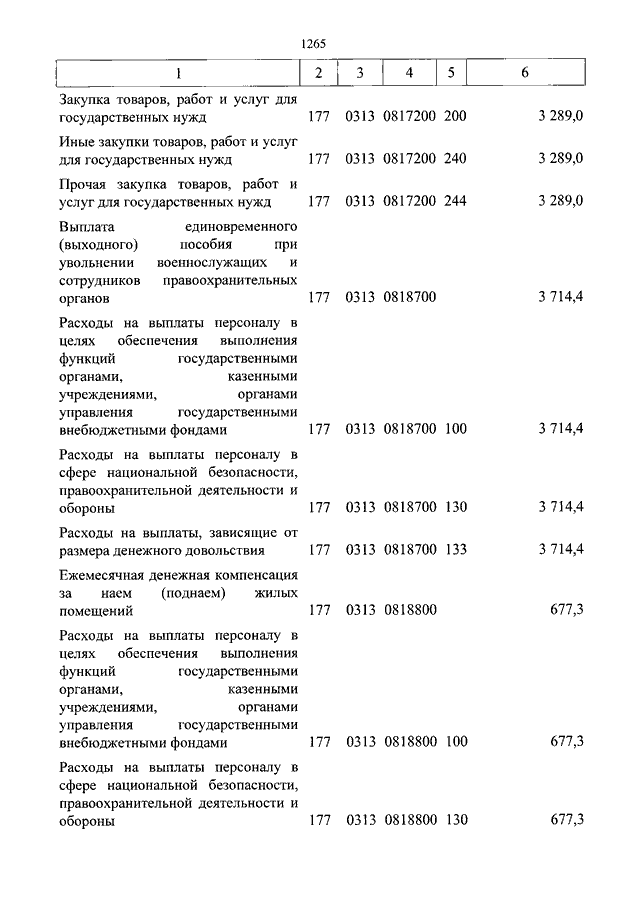 1265

| 1 | 2 | 3 | 4 | 5 | 6 |
|---|---|---|---|---|---|
| Закупка товаров, работ и услуг для государственных нужд | 177 | 0313 | 0817200 | 200 | 3 289,0 |
| Иные закупки товаров, работ и услуг для государственных нужд | 177 | 0313 | 0817200 | 240 | 3 289,0 |
| Прочая закупка товаров, работ и услуг для государственных нужд | 177 | 0313 | 0817200 | 244 | 3 289,0 |
| Выплата единовременного (выходного) пособия при увольнении военнослужащих и сотрудников правоохранительных органов | 177 | 0313 | 0818700 | | 3 714,4 |
| Расходы на выплаты персоналу в целях обеспечения выполнения функций государственными органами, казенными учреждениями, органами управления государственными внебюджетными фондами | 177 | 0313 | 0818700 | 100 | 3 714,4 |
| Расходы на выплаты персоналу в сфере национальной безопасности, правоохранительной деятельности и обороны | 177 | 0313 | 0818700 | 130 | 3 714,4 |
| Расходы на выплаты, зависящие от размера денежного довольствия | 177 | 0313 | 0818700 | 133 | 3 714,4 |
| Ежемесячная денежная компенсация за наем (поднаем) жилых помещений | 177 | 0313 | 0818800 | | 677,3 |
| Расходы на выплаты персоналу в целях обеспечения выполнения функций государственными органами, казенными учреждениями, органами управления государственными внебюджетными фондами | 177 | 0313 | 0818800 | 100 | 677,3 |
| Расходы на выплаты персоналу в сфере национальной безопасности, правоохранительной деятельности и обороны | 177 | 0313 | 0818800 | 130 | 677,3 |